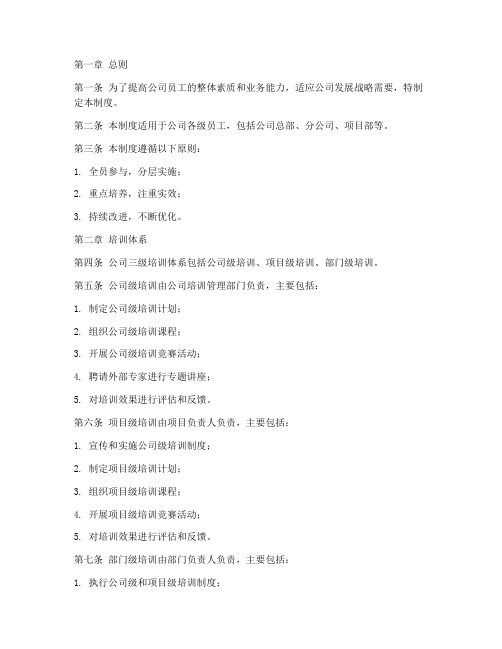 第一章 总则

第一条 为了提高公司员工的整体素质和业务能力，适应公司发展战略需要，特制定本制度。

第二条 本制度适用于公司各级员工，包括公司总部、分公司、项目部等。

第三条 本制度遵循以下原则：

1. 全员参与，分层实施；

2. 重点培养，注重实效；

3. 持续改进，不断优化。

第二章 培训体系

第四条 公司三级培训体系包括公司级培训、项目级培训、部门级培训。

第五条 公司级培训由公司培训管理部门负责，主要包括：

1. 制定公司级培训计划；

2. 组织公司级培训课程；

3. 开展公司级培训竞赛活动；

4. 聘请外部专家进行专题讲座；

5. 对培训效果进行评估和反馈。

第六条 项目级培训由项目负责人负责，主要包括：

1. 宣传和实施公司级培训制度；

2. 制定项目级培训计划；

3. 组织项目级培训课程；

4. 开展项目级培训竞赛活动；

5. 对培训效果进行评估和反馈。

第七条 部门级培训由部门负责人负责，主要包括：

1. 执行公司级和项目级培训制度；